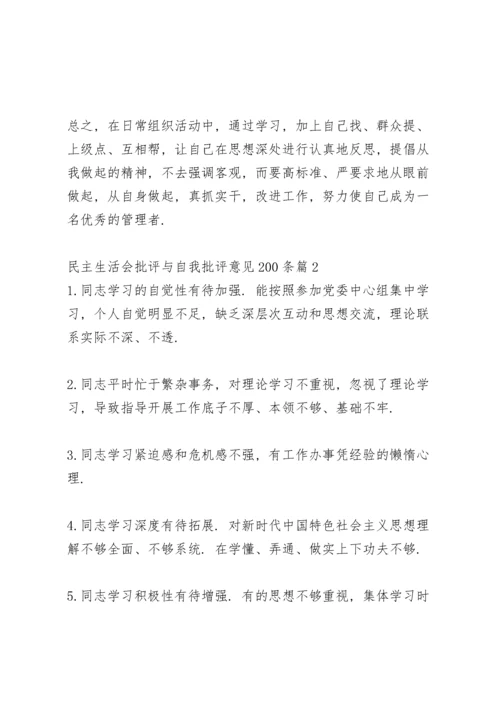 总之，在日常组织活动中，通过学习，加上自己找、群众提、上级点、互相帮，让自己在思想深处进行认真地反思，提倡从我做起的精神，不去强调客观，而要高标准、严要求地从眼前做起，从自身做起，真抓实干，改进工作，努力使自己成为一名优秀的管理者.

民主生活会批评与自我批评意见200条篇2
1.同志学习的自觉性有待加强. 能按照参加党委中心组集中学习，个人自觉明显不足，缺乏深层次互动和思想交流，理论联系实际不深、不透.

2.同志平时忙于繁杂事务，对理论学习不重视，忽视了理论学习，导致指导开展工作底子不厚、本领不够、基础不牢.

3.同志学习紧迫感和危机感不强，有工作办事凭经验的懒惰心理.

4.同志学习深度有待拓展. 对新时代中国特色社会主义思想理解不够全面、不够系统. 在学懂、弄通、做实上下功夫不够.

5.同志学习积极性有待增强. 有的思想不够重视，集体学习时